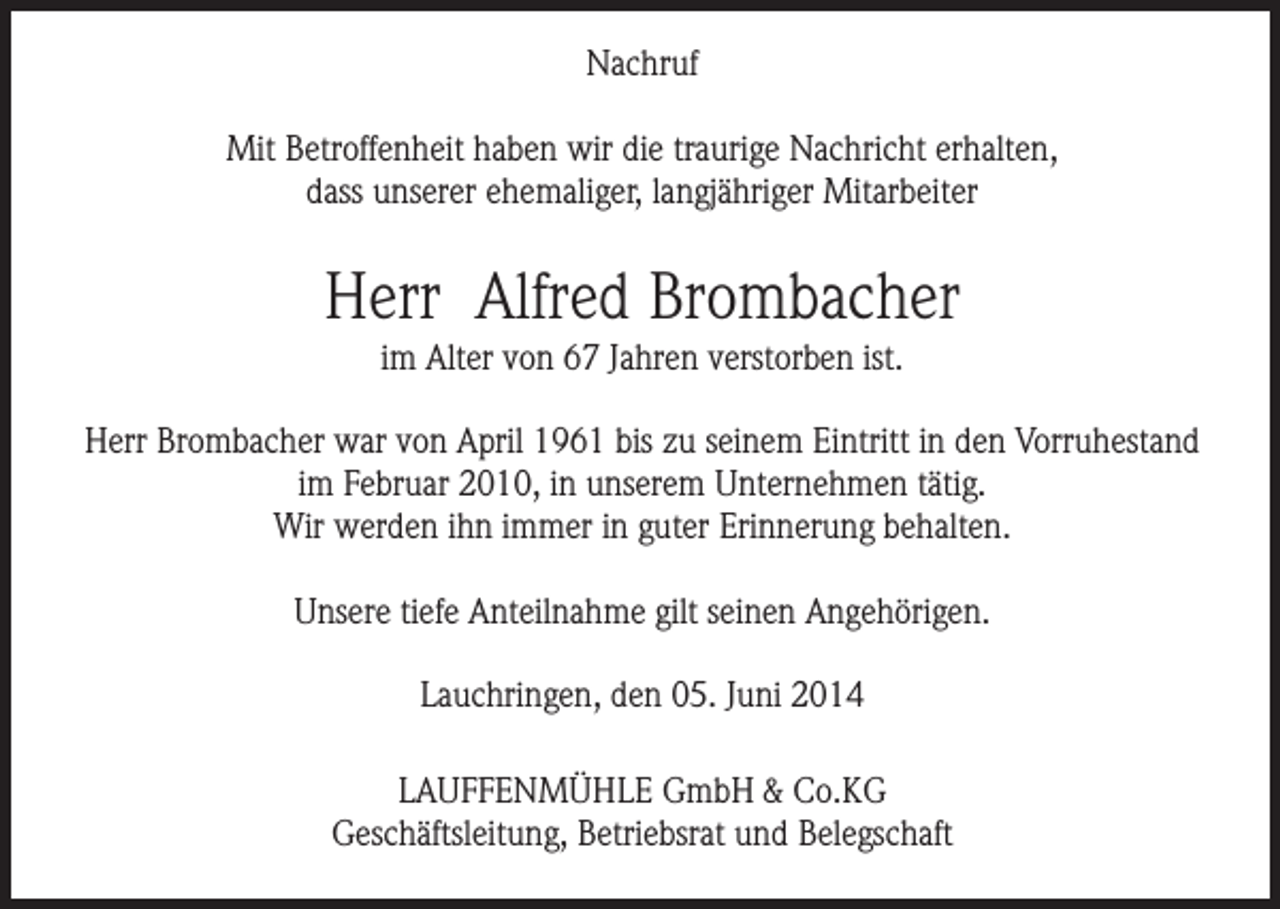 Nachruf

Mit Betroffenheit haben wir die traurige Nachricht erhalten, dass unserer ehemaliger, langjähriger Mitarbeiter

Herr Alfred Brombacher

im Alter von 67 Jahren verstorben ist.

Herr Brombacher war von April 1961 bis zu seinem Eintritt in den Vorruhestand im Februar 2010, in unserem Unternehmen tätig. Wir werden ihn immer in guter Erinnerung behalten.

Unsere tiefe Anteilnahme gilt seinen Angehörigen.

Lauchringen, den 05. Juni 2014

LAUFFENMÜHLE GmbH & Co.KG
Geschäftsleitung, Betriebsrat und Belegschaft